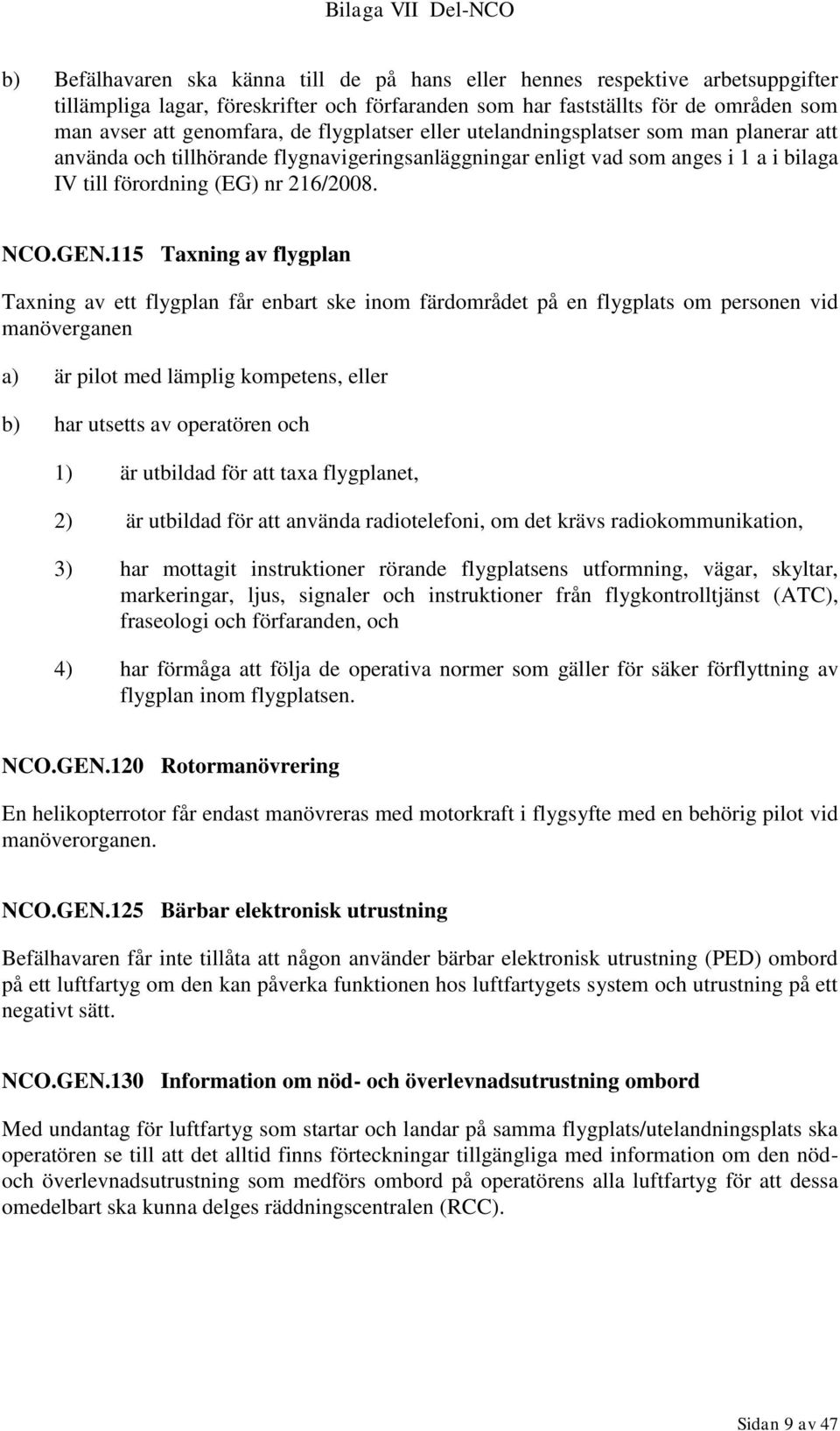 Bilaga VII Del-NCO

b) Befälhavaren ska känna till de på hans eller hennes respektive arbetsuppgifter tillämpliga lagar, föreskrifter och förfaranden som har fastställts för de områden som man avser att genomfara, de flygplatser eller utelandningsplatser som man planerar att använda och tillhörande flygnavigeringsanläggningar enligt vad som anges i 1 a i bilaga IV till förordning (EG) nr 216/2008.

NCO.GEN.115 Taxning av flygplan

Taxning av ett flygplan får enbart ske inom färdområdet på en flygplats om personen vid manöverganen

a) är pilot med lämplig kompetens, eller

b) har utsetts av operatören och

1) är utbildad för att taxa flygplanet,

2) är utbildad för att använda radiotelefoni, om det krävs radiokommunikation,

3) har mottagit instruktioner rörande flygplatsens utformning, vägar, skyltar, markeringar, ljus, signaler och instruktioner från flygkontrolltjänst (ATC), fraseologi och förfaranden, och

4) har förmåga att följa de operativa normer som gäller för säker förflyttning av flygplan inom flygplatsen.

NCO.GEN.120 Rotormanövrering

En helikopterrotor får endast manövreras med motorkraft i flygsyfte med en behörig pilot vid manöverorganen.

NCO.GEN.125 Bärbar elektronisk utrustning

Befälhavaren får inte tillåta att någon använder bärbar elektronisk utrustning (PED) ombord på ett luftfartyg om den kan påverka funktionen hos luftfartygets system och utrustning på ett negativt sätt.

NCO.GEN.130 Information om nöd- och överlevnadsutrustning ombord

Med undantag för luftfartyg som startar och landar på samma flygplats/utelandningsplats ska operatören se till att det alltid finns förteckningar tillgängliga med information om den nöd- och överlevnadsutrustning som medförs ombord på operatörens alla luftfartyg för att dessa omedelbart ska kunna delges räddningscentralen (RCC).

Sidan 9 av 47